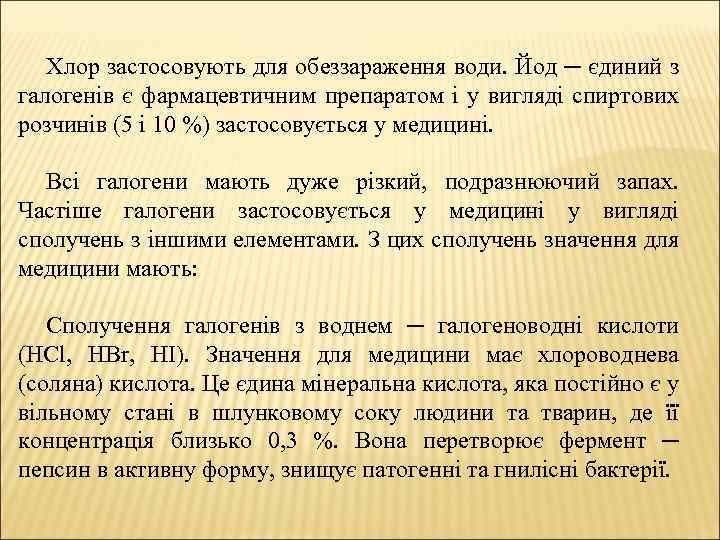 Хлор застосовують для обеззараження води. Йод ─ єдиний з галогенів є фармацевтичним препаратом і у вигляді спиртових розчинів (5 і 10 %) застосовується у медицині.

Всі галогени мають дуже різкий, подразнюючий запах. Частіше галогени застосовується у медицині у вигляді сполучень з іншими елементами. З цих сполучень значення для медицини мають:

Сполучення галогенів з воднем ─ галогеноводні кислоти (HCl, HBr, HI). Значення для медицини має хлороводнева (соляна) кислота. Це єдина мінеральна кислота, яка постійно є у вільному стані в шлунковому соку людини та тварин, де її концентрація близько 0,3 %. Вона перетворює фермент ─ пепсин в активну форму, знищує патогенні та гнилісні бактерії.